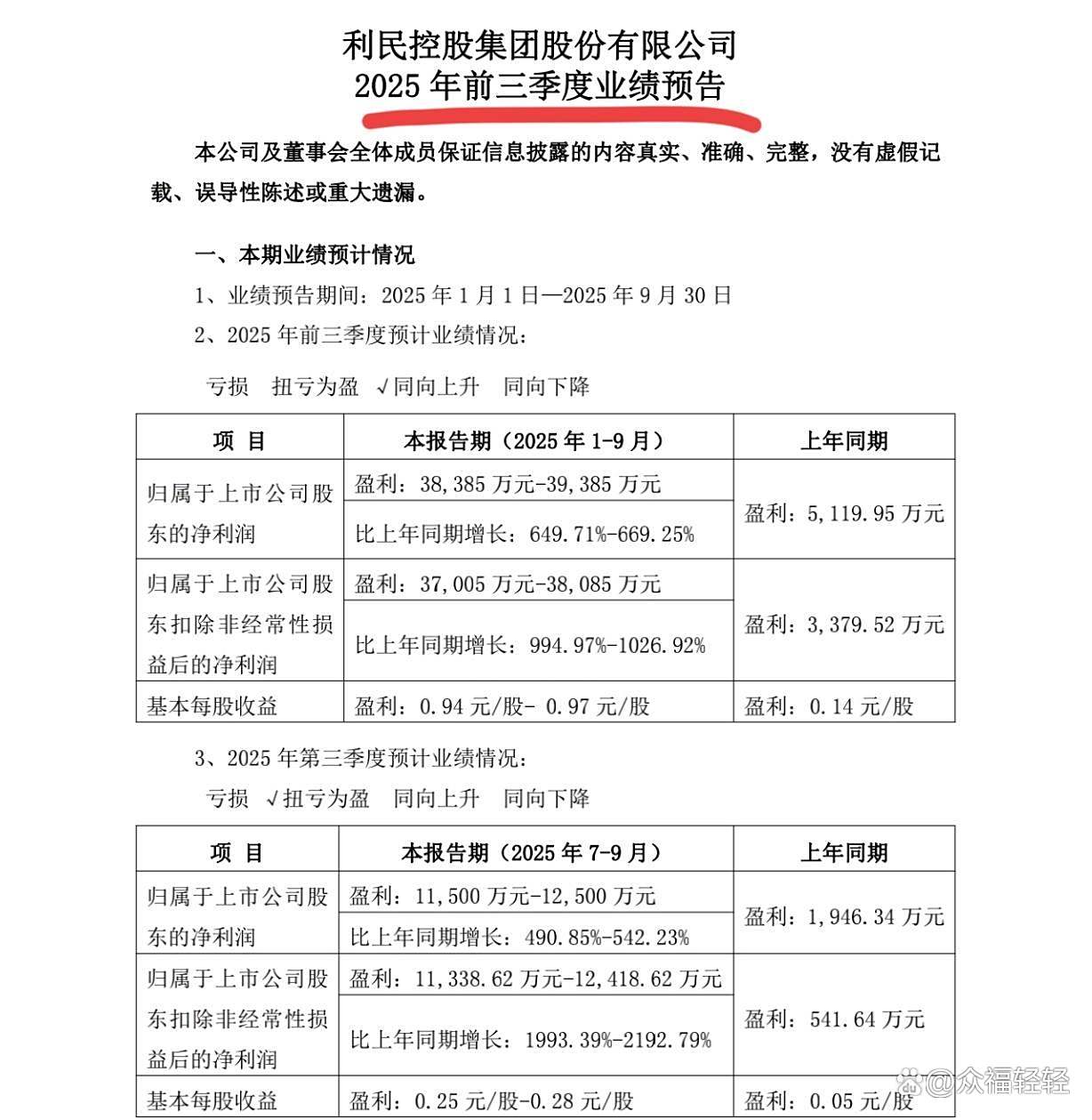 利民控股集团股份有限公司
2025 年前三季度业绩预告

本公司及董事会全体成员保证信息披露的内容真实、准确、完整，没有虚假记载、误导性陈述或重大遗漏。

一、本期业绩预计情况

1、业绩预告期间：2025 年 1 月 1 日—2025 年 9 月 30 日

2、2025 年前三季度预计业绩情况：

亏损　扭亏为盈　√同向上升　同向下降

| 项　目 | 本报告期（2025 年 1-9 月） | 上年同期 |
|---|---|---|
| 归属于上市公司股东的净利润 | 盈利：38,385 万元-39,385 万元 | 盈利：5,119.95 万元 |
| | 比上年同期增长：649.71%-669.25% | |
| 归属于上市公司股东扣除非经常性损益后的净利润 | 盈利：37,005 万元-38,085 万元 | 盈利：3,379.52 万元 |
| | 比上年同期增长：994.97%-1026.92% | |
| 基本每股收益 | 盈利：0.94 元/股- 0.97 元/股 | 盈利：0.14 元/股 |

3、2025 年第三季度预计业绩情况：

亏损　√扭亏为盈　同向上升　同向下降

| 项　目 | 本报告期（2025 年 7-9 月） | 上年同期 |
|---|---|---|
| 归属于上市公司股东的净利润 | 盈利：11,500 万元-12,500 万元 | 盈利：1,946.34 万元 |
| | 比上年同期增长：490.85%-542.23% | |
| 归属于上市公司股东扣除非经常性损益后的净利润 | 盈利：11,338.62 万元-12,418.62 万元 | 盈利：541.64 万元 |
| | 比上年同期增长：1993.39%-2192.79% | |
| 基本每股收益 | 盈利：0.25 元/股-0.28 元/股 | 盈利：0.05 元/股 |

@众福轻轻